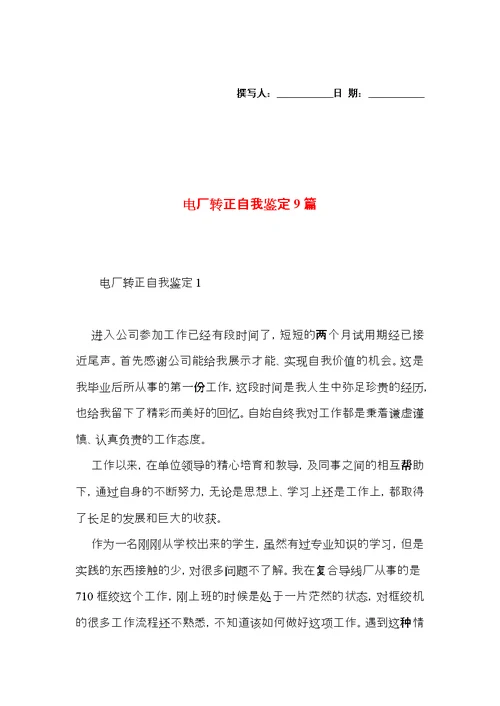 撰写人：__________日 期：__________

电厂转正自我鉴定9篇

电厂转正自我鉴定1

进入公司参加工作已经有段时间了，短短的两个月试用期经已接近尾声。首先感谢公司能给我展示才能、实现自我价值的机会。这是我毕业后所从事的第一份工作，这段时间是我人生中弥足珍贵的经历，也给我留下了精彩而美好的回忆。自始自终我对工作都是秉着谦虚谨慎、认真负责的工作态度。

工作以来，在单位领导的精心培育和教导，及同事之间的相互帮助下，通过自身的不断努力，无论是思想上、学习上还是工作上，都取得了长足的发展和巨大的收获。

作为一名刚刚从学校出来的学生，虽然有过专业知识的学习，但是实践的东西接触的少，对很多问题不了解。我在复合导线厂从事的是710框绞这个工作，刚上班的时候是处于一片茫然的状态，对框绞机的很多工作流程还不熟悉，不知道该如何做好这项工作。遇到这种情